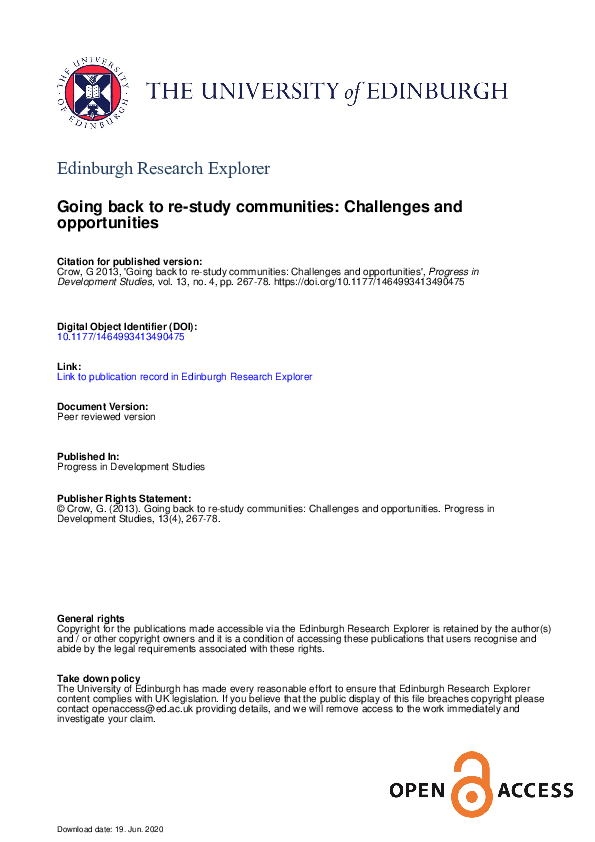 THE UNIVERSITY OF EDINBURGH

THE UNIVERSITY of EDINBURGH

Edinburgh Research Explorer

Going back to re-study communities: Challenges and opportunities

Citation for published version:
Crow, G 2013, 'Going back to re-study communities: Challenges and opportunities', Progress in Development Studies, vol. 13, no. 4, pp. 267-78. https://doi.org/10.1177/1464993413490475

Digital Object Identifier (DOI):
10.1177/1464993413490475

Link:
Link to publication record in Edinburgh Research Explorer

Document Version:
Peer reviewed version

Published In:
Progress in Development Studies

Publisher Rights Statement:
© Crow, G. (2013). Going back to re-study communities: Challenges and opportunities. Progress in Development Studies, 13(4), 267-78.

General rights
Copyright for the publications made accessible via the Edinburgh Research Explorer is retained by the author(s) and / or other copyright owners and it is a condition of accessing these publications that users recognise and abide by the legal requirements associated with these rights.

Take down policy
The University of Edinburgh has made every reasonable effort to ensure that Edinburgh Research Explorer content complies with UK legislation. If you believe that the public display of this file breaches copyright please contact openaccess@ed.ac.uk providing details, and we will remove access to the work immediately and investigate your claim.

OPEN ACCESS

Download date: 19. Jun. 2020